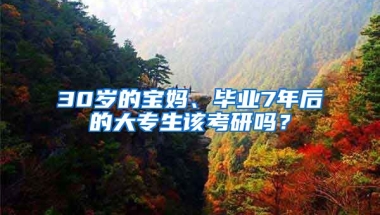 30岁的宝妈、毕业7年后的大专生该考研吗？